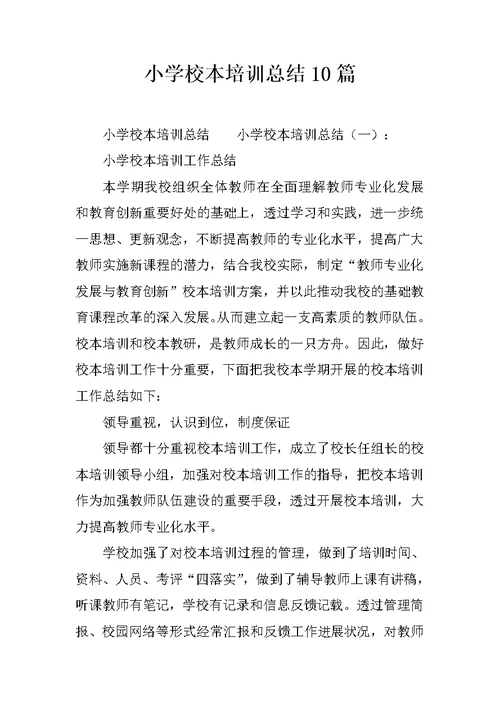 小学校本培训总结10篇

小学校本培训总结　　小学校本培训总结（一）：

小学校本培训工作总结

本学期我校组织全体教师在全面理解教师专业化发展和教育创新重要好处的基础上，透过学习和实践，进一步统一思想、更新观念，不断提高教师的专业化水平，提高广大教师实施新课程的潜力，结合我校实际，制定“教师专业化发展与教育创新”校本培训方案，并以此推动我校的基础教育课程改革的深入发展。从而建立起一支高素质的教师队伍。校本培训和校本教研，是教师成长的一只方舟。因此，做好校本培训工作十分重要，下面把我校本学期开展的校本培训工作总结如下:

领导重视，认识到位，制度保证

领导都十分重视校本培训工作，成立了校长任组长的校本培训领导小组，加强对校本培训工作的指导，把校本培训作为加强教师队伍建设的重要手段，透过开展校本培训，大力提高教师专业化水平。

学校加强了对校本培训过程的管理，做到了培训时间、资料、人员、考评“四落实”，做到了辅导教师上课有讲稿，听课教师有笔记，学校有记录和信息反馈记载。透过管理简报、校园网络等形式经常汇报和反馈工作进展状况，对教师